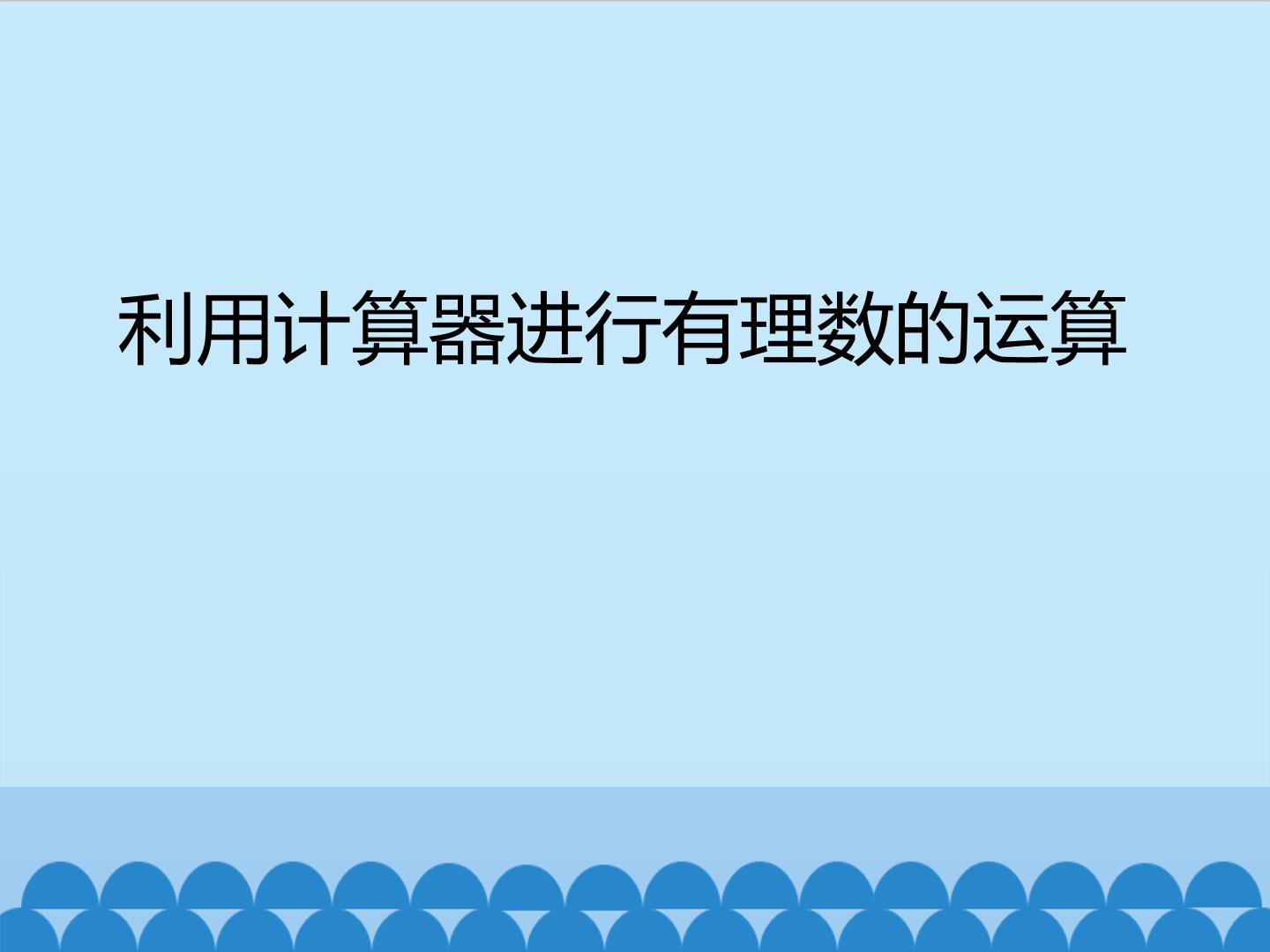 利用计算器进行有理数的运算